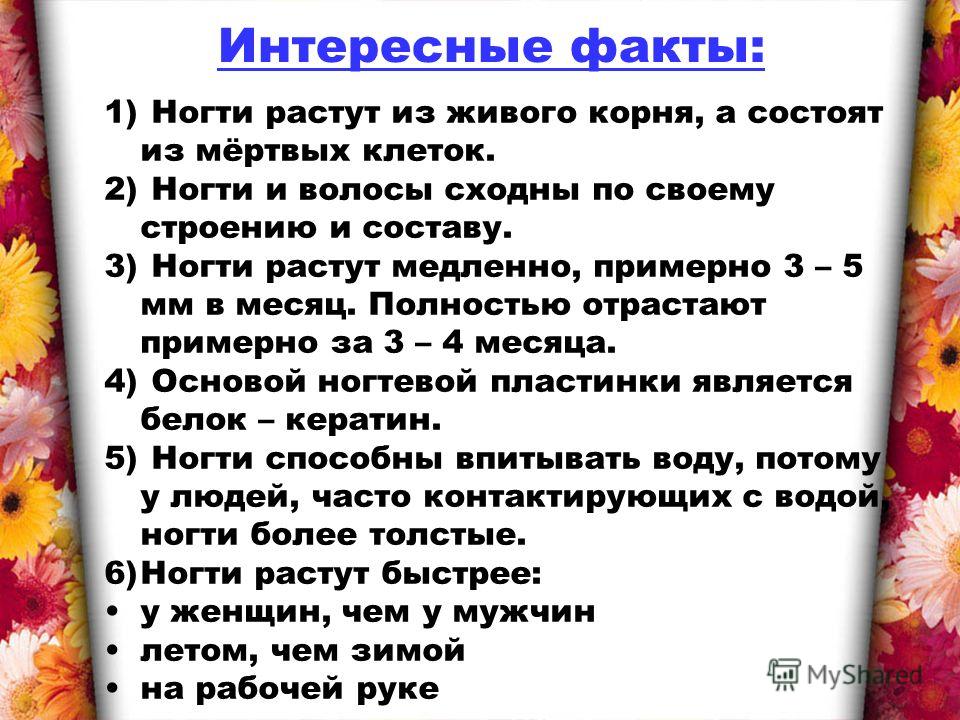 Интересные факты:

1) Ногти растут из живого корня, а состоят из мёртвых клеток.
2) Ногти и волосы сходны по своему строению и составу.
3) Ногти растут медленно, примерно 3 – 5 мм в месяц. Полностью отрастают примерно за 3 – 4 месяца.
4) Основой ногтевой пластинки является белок – кератин.
5) Ногти способны впитывать воду, потому у людей, часто контактирующих с водой, ногти более толстые.
6) Ногти растут быстрее:
• у женщин, чем у мужчин
• летом, чем зимой
• на рабочей руке

MyShared